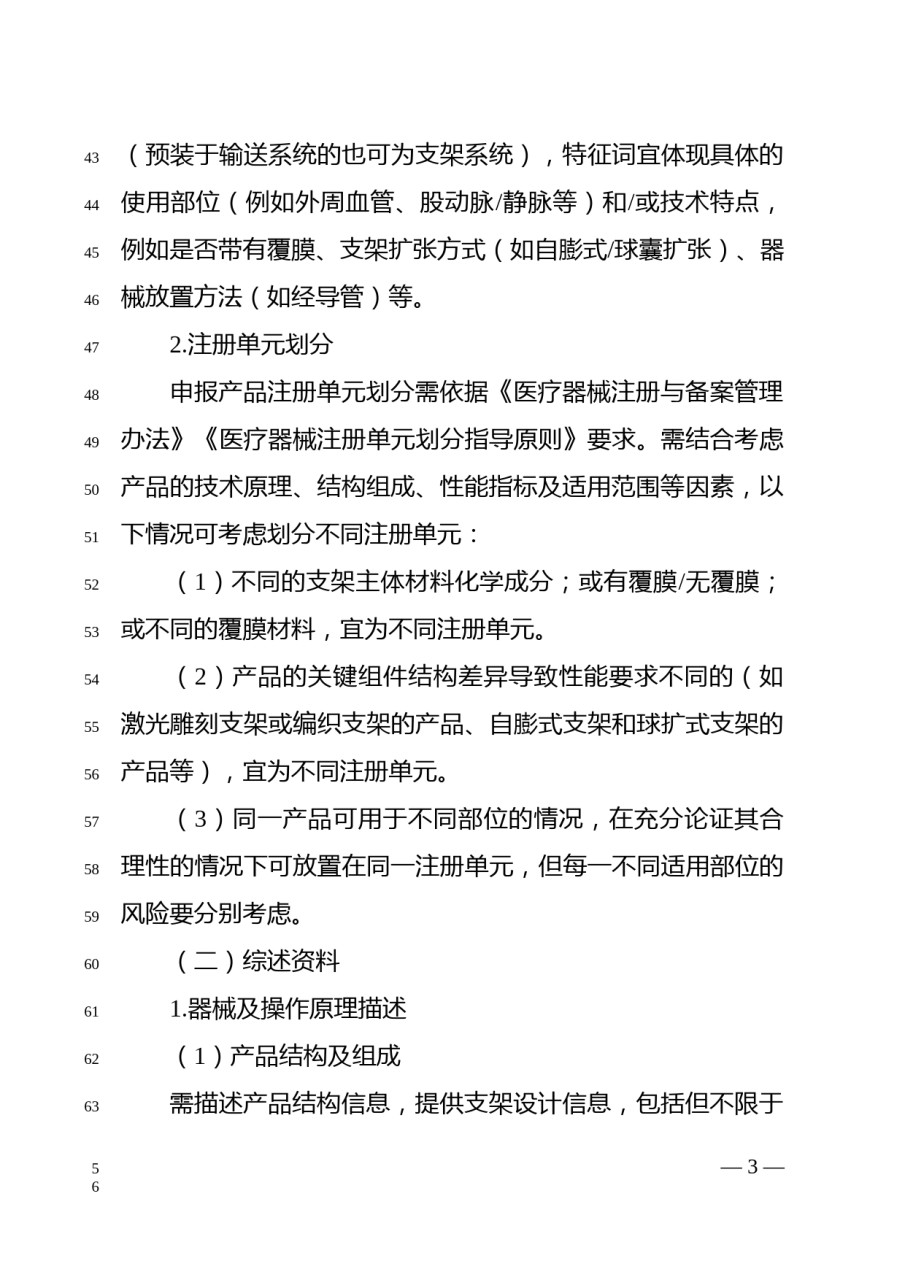 43 （预装于输送系统的也可为支架系统），特征词宜体现具体的

44 使用部位（例如外周血管、股动脉/静脉等）和/或技术特点，

45 例如是否带有覆膜、支架扩张方式（如自膨式/球囊扩张）、器

46 械放置方法（如经导管）等。

47 2.注册单元划分

48 申报产品注册单元划分需依据《医疗器械注册与备案管理

49 办法》《医疗器械注册单元划分指导原则》要求。需结合考虑

50 产品的技术原理、结构组成、性能指标及适用范围等因素，以

51 下情况可考虑划分不同注册单元：

52 （1）不同的支架主体材料化学成分；或有覆膜/无覆膜；

53 或不同的覆膜材料，宜为不同注册单元。

54 （2）产品的关键组件结构差异导致性能要求不同的（如

55 激光雕刻支架或编织支架的产品、自膨式支架和球扩式支架的

56 产品等），宜为不同注册单元。

57 （3）同一产品可用于不同部位的情况，在充分论证其合

58 理性的情况下可放置在同一注册单元，但每一不同适用部位的

59 风险要分别考虑。

60 （二）综述资料

61 1.器械及操作原理描述

62 （1）产品结构及组成

63 需描述产品结构信息，提供支架设计信息，包括但不限于

5
6

— 3 —